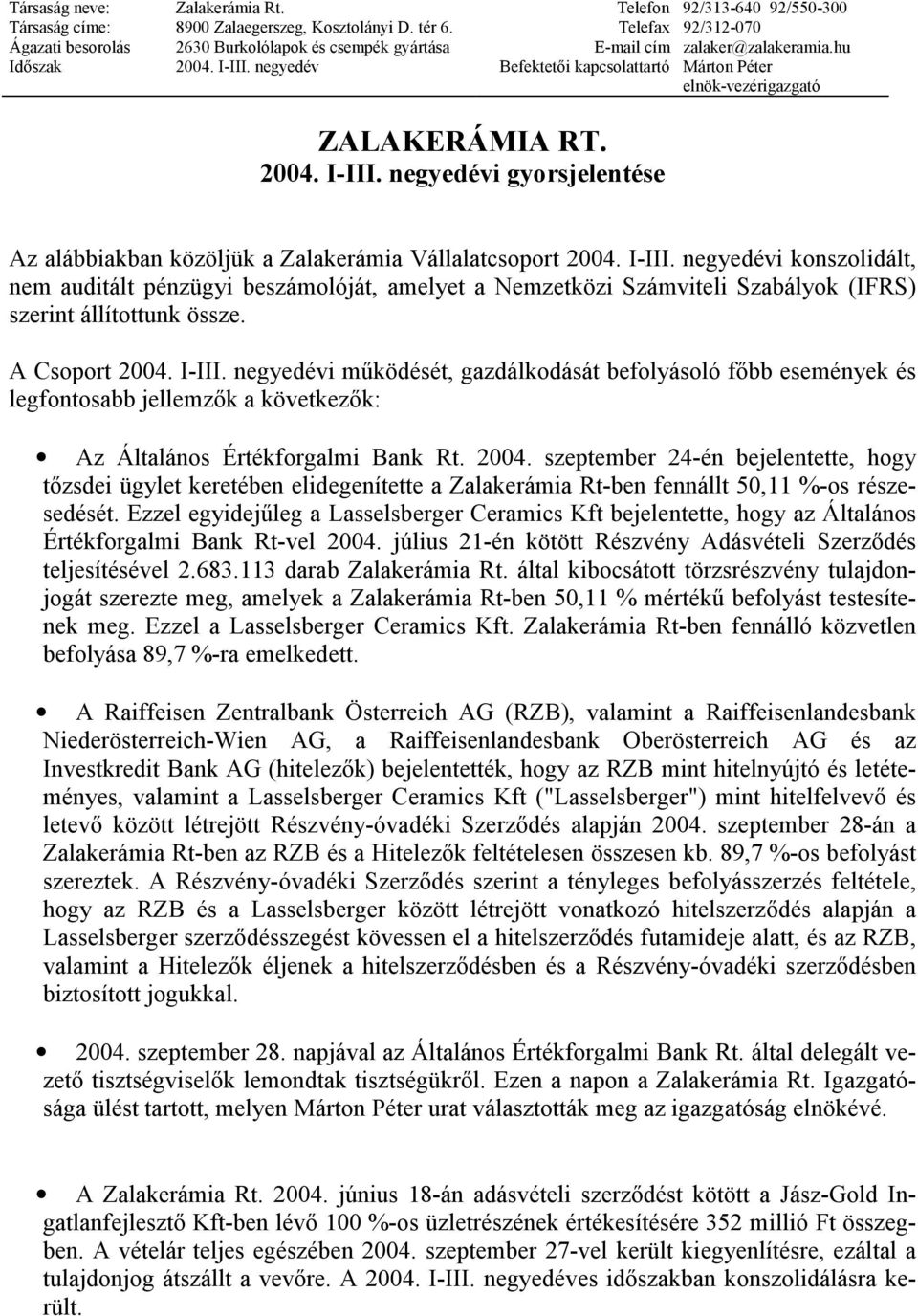 | Társaság neve: | Zalakerámia Rt. | Telefon | 92/313-640 92/550-300 |
|---|---|---|---|
| Társaság címe: | 8900 Zalaegerszeg, Kosztolányi D. tér 6. | Telefax | 92/312-070 |
| Ágazati besorolás | 2630 Burkolólapok és csempék gyártása | E-mail cím | zalaker@zalakeramia.hu |
| Időszak | 2004. I-III. negyedév | Befektetői kapcsolattartó | Márton Péter elnök-vezérigazgató |

ZALAKERÁMIA RT.
2004. I-III. negyedévi gyorsjelentése

Az alábbiakban közöljük a Zalakerámia Vállalatcsoport 2004. I-III. negyedévi konszolidált, nem auditált pénzügyi beszámolóját, amelyet a Nemzetközi Számviteli Szabályok (IFRS) szerint állítottunk össze.

A Csoport 2004. I-III. negyedévi működését, gazdálkodását befolyásoló főbb események és legfontosabb jellemzők a következők:

• Az Általános Értékforgalmi Bank Rt. 2004. szeptember 24-én bejelentette, hogy tőzsdei ügylet keretében elidegenítette a Zalakerámia Rt-ben fennállt 50,11 %-os részesedését. Ezzel egyidejűleg a Lasselsberger Ceramics Kft bejelentette, hogy az Általános Értékforgalmi Bank Rt-vel 2004. július 21-én kötött Részvény Adásvételi Szerződés teljesítésével 2.683.113 darab Zalakerámia Rt. által kibocsátott törzsrészvény tulajdonjogát szerezte meg, amelyek a Zalakerámia Rt-ben 50,11 % mértékű befolyást testesítenek meg. Ezzel a Lasselsberger Ceramics Kft. Zalakerámia Rt-ben fennálló közvetlen befolyása 89,7 %-ra emelkedett.

• A Raiffeisen Zentralbank Österreich AG (RZB), valamint a Raiffeisenlandesbank Niederösterreich-Wien AG, a Raiffeisenlandesbank Oberösterreich AG és az Investkredit Bank AG (hitelezők) bejelentették, hogy az RZB mint hitelnyújtó és letéteményes, valamint a Lasselsberger Ceramics Kft ("Lasselsberger") mint hitelfelvevő és letevő között létrejött Részvény-óvadéki Szerződés alapján 2004. szeptember 28-án a Zalakerámia Rt-ben az RZB és a Hitelezők feltételesen összesen kb. 89,7 %-os befolyást szereztek. A Részvény-óvadéki Szerződés szerint a tényleges befolyásszerzés feltétele, hogy az RZB és a Lasselsberger között létrejött vonatkozó hitelszerződés alapján a Lasselsberger szerződésszegést kövessen el a hitelszerződés futamideje alatt, és az RZB, valamint a Hitelezők éljenek a hitelszerződésben és a Részvény-óvadéki szerződésben biztosított jogukkal.

• 2004. szeptember 28. napjával az Általános Értékforgalmi Bank Rt. által delegált vezető tisztségviselők lemondtak tisztségükről. Ezen a napon a Zalakerámia Rt. Igazgatósága ülést tartott, melyen Márton Péter urat választották meg az igazgatóság elnökévé.

• A Zalakerámia Rt. 2004. június 18-án adásvételi szerződést kötött a Jász-Gold Ingatlanfejlesztő Kft-ben lévő 100 %-os üzletrészének értékesítésére 352 millió Ft összegben. A vételár teljes egészében 2004. szeptember 27-vel került kiegyenlítésre, ezáltal a tulajdonjog átszállt a vevőre. A 2004. I-III. negyedéves időszakban konszolidálásra került.